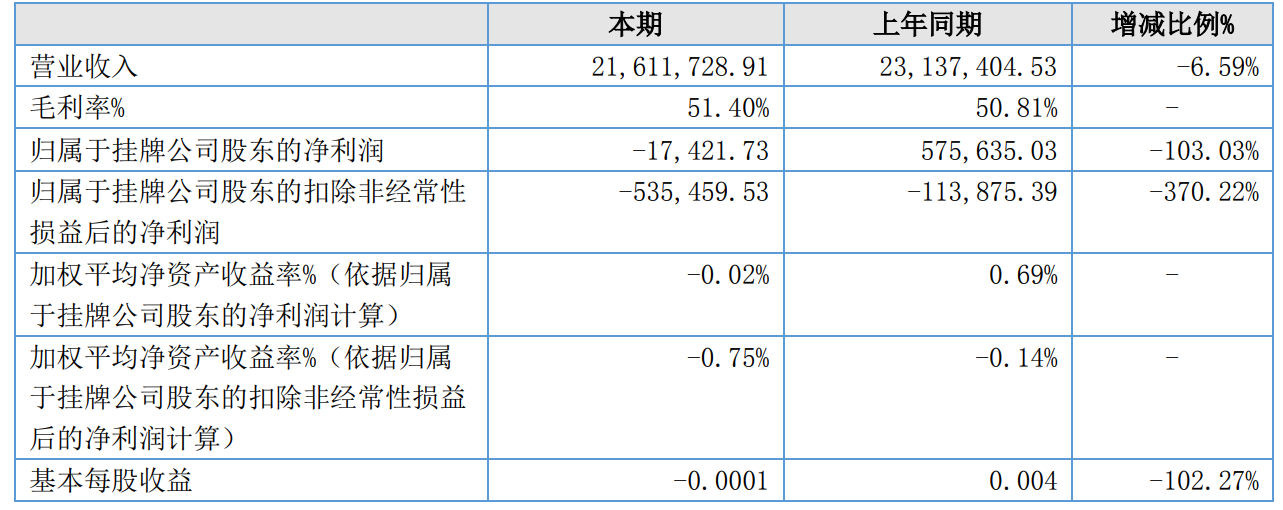 | | 本期 | 上年同期 | 增减比例% |
|---|---|---|---|
| 营业收入 | 21,611,728.91 | 23,137,404.53 | -6.59% |
| 毛利率% | 51.40% | 50.81% | - |
| 归属于挂牌公司股东的净利润 | -17,421.73 | 575,635.03 | -103.03% |
| 归属于挂牌公司股东的扣除非经常性损益后的净利润 | -535,459.53 | -113,875.39 | -370.22% |
| 加权平均净资产收益率%（依据归属于挂牌公司股东的净利润计算） | -0.02% | 0.69% | - |
| 加权平均净资产收益率%（依据归属于挂牌公司股东的扣除非经常性损益后的净利润计算） | -0.75% | -0.14% | - |
| 基本每股收益 | -0.0001 | 0.004 | -102.27% |